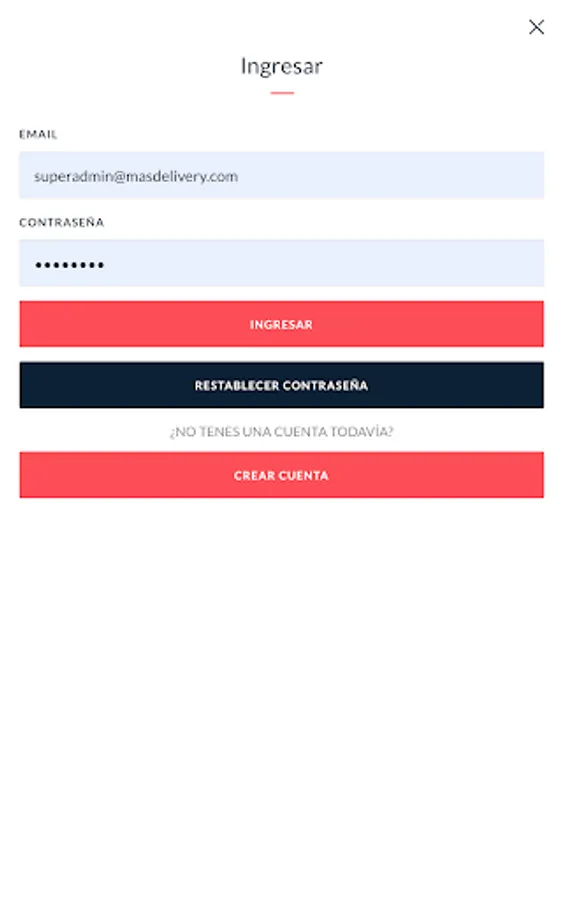 Ingresar

EMAIL

superadmin@masdelivery.com

CONTRASEÑA

••••••••

INGRESAR

RESTABLECER CONTRASEÑA

¿NO TENES UNA CUENTA TODAVÍA?

CREAR CUENTA